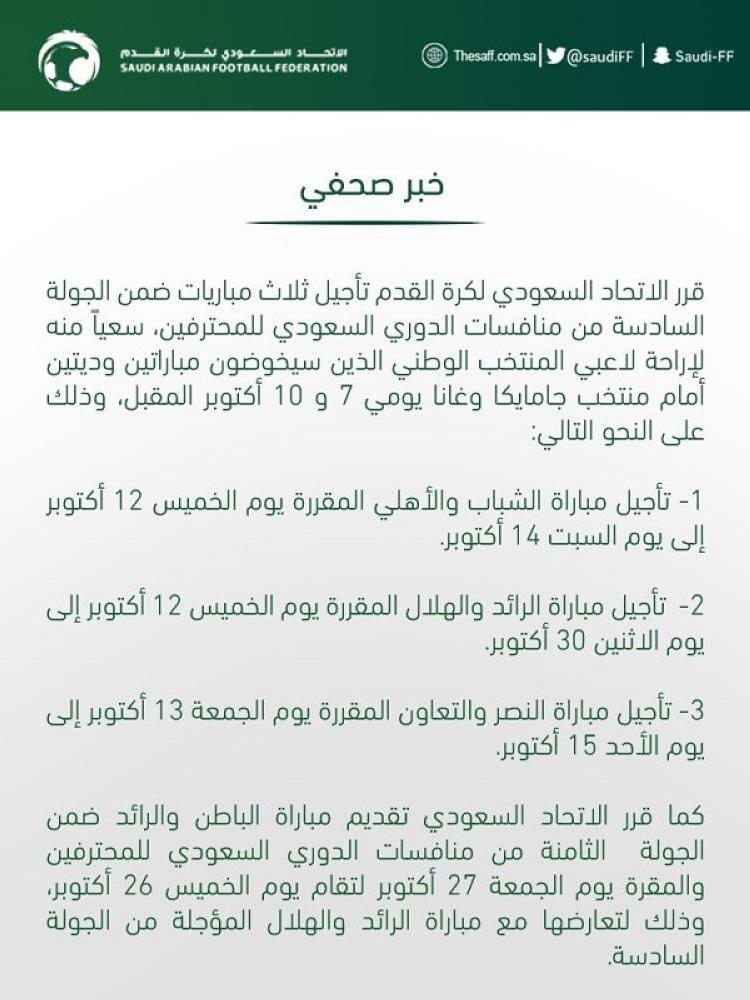 الاتحاد السعودي لكرة القدم
SAUDI ARABIAN FOOTBALL FEDERATION

Thesaff.com.sa | @saudiFF | Saudi-FF

خبر صحفي

قرر الاتحاد السعودي لكرة القدم تأجيل ثلاث مباريات ضمن الجولة السادسة من منافسات الدوري السعودي للمحترفين، سعياً منه لإراحة لاعبي المنتخب الوطني الذين سيخوضون مباراتين وديتين أمام منتخب جامايكا وغانا يومي 7 و 10 أكتوبر المقبل، وذلك على النحو التالي:

1- تأجيل مباراة الشباب والأهلي المقررة يوم الخميس 12 أكتوبر إلى يوم السبت 14 أكتوبر.

2- تأجيل مباراة الرائد والهلال المقررة يوم الخميس 12 أكتوبر إلى يوم الاثنين 30 أكتوبر.

3- تأجيل مباراة النصر والتعاون المقررة يوم الجمعة 13 أكتوبر إلى يوم الأحد 15 أكتوبر.

كما قرر الاتحاد السعودي تقديم مباراة الباطن والرائد ضمن الجولة الثامنة من منافسات الدوري السعودي للمحترفين والمقرة يوم الجمعة 27 أكتوبر لتقام يوم الخميس 26 أكتوبر، وذلك لتعارضها مع مباراة الرائد والهلال المؤجلة من الجولة السادسة.